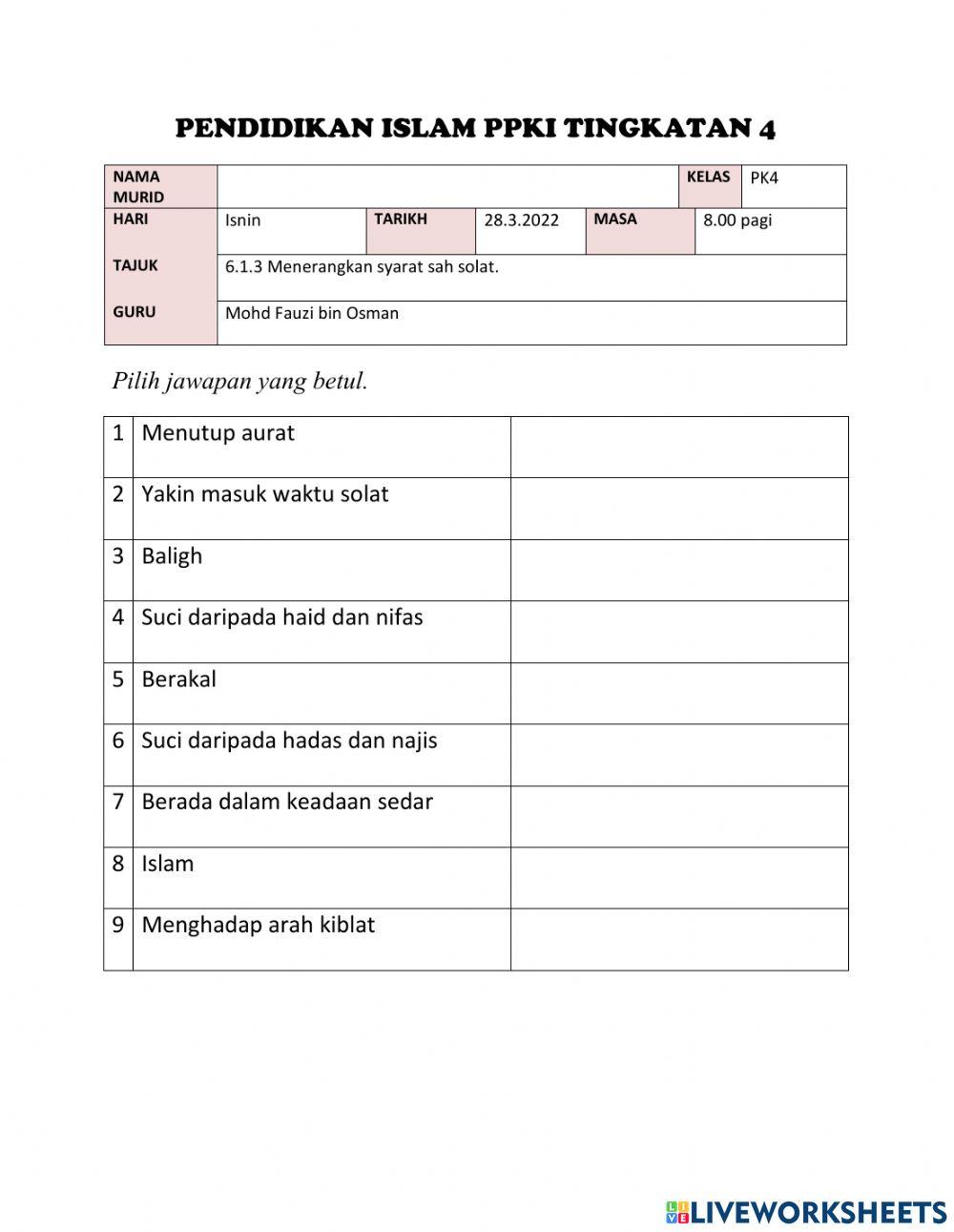 PENDIDIKAN ISLAM PPKI TINGKATAN 4

| NAMA MURID | | | | KELAS | PK4 |
|---|---|---|---|---|---|
| HARI | Isnin | TARIKH | 28.3.2022 | MASA | 8.00 pagi |
| TAJUK | 6.1.3 Menerangkan syarat sah solat. | | | | |
| GURU | Mohd Fauzi bin Osman | | | | |

Pilih jawapan yang betul.

| 1 | Menutup aurat | |
|---|---|---|
| 2 | Yakin masuk waktu solat | |
| 3 | Baligh | |
| 4 | Suci daripada haid dan nifas | |
| 5 | Berakal | |
| 6 | Suci daripada hadas dan najis | |
| 7 | Berada dalam keadaan sedar | |
| 8 | Islam | |
| 9 | Menghadap arah kiblat | |

LIVEWORKSHEETS